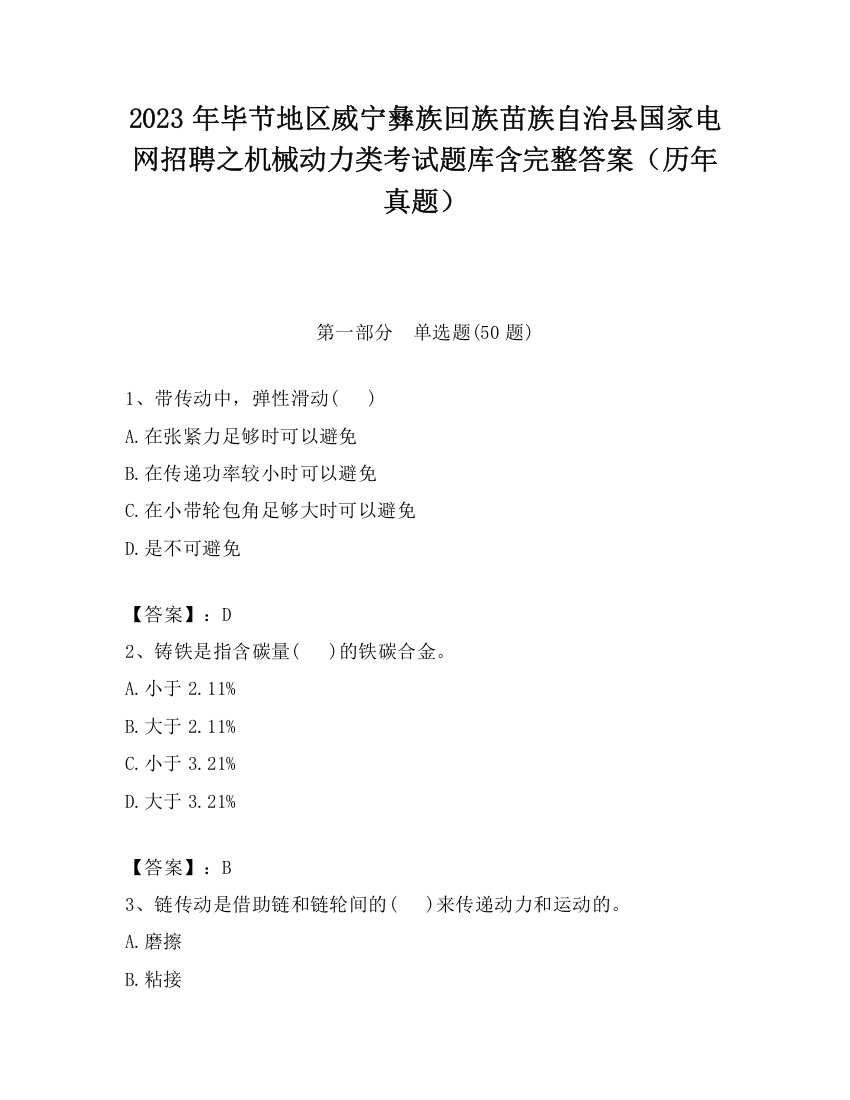 2023 年毕节地区威宁彝族回族苗族自治县国家电网招聘之机械动力类考试题库含完整答案（历年真题）

第一部分　单选题(50 题)

1、带传动中，弹性滑动(　　)

A.在张紧力足够时可以避免

B.在传递功率较小时可以避免

C.在小带轮包角足够大时可以避免

D.是不可避免

【答案】：D

2、铸铁是指含碳量(　　)的铁碳合金。

A.小于 2.11%

B.大于 2.11%

C.小于 3.21%

D.大于 3.21%

【答案】：B

3、链传动是借助链和链轮间的(　　)来传递动力和运动的。

A.磨擦

B.粘接